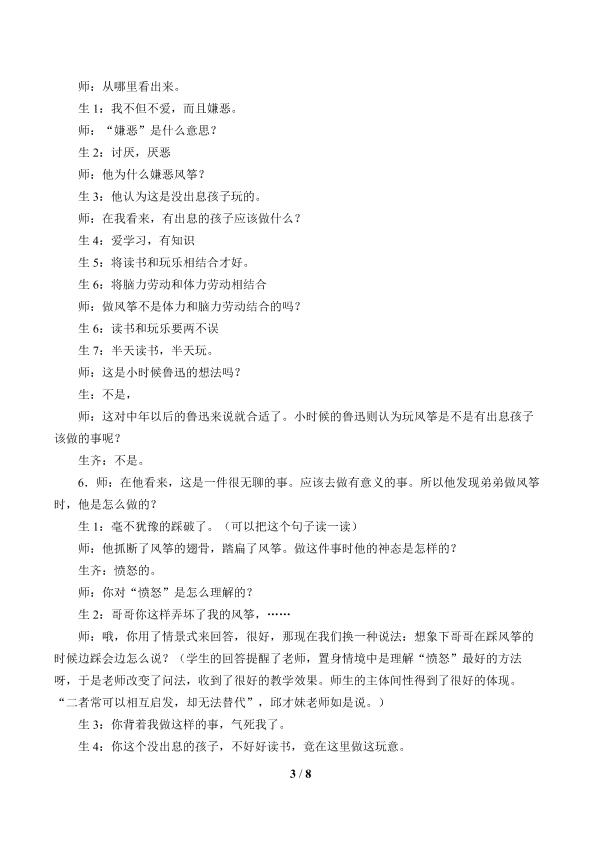 师：从哪里看出来。

生1：我不但不爱，而且嫌恶。

师：“嫌恶”是什么意思？

生2：讨厌，厌恶

师：他为什么嫌恶风筝？

生3：他认为这是没出息孩子玩的。

师：在我看来，有出息的孩子应该做什么？

生4：爱学习，有知识

生5：将读书和玩乐相结合才好。

生6：将脑力劳动和体力劳动相结合

师：做风筝不是体力和脑力劳动结合的吗？

生6：读书和玩乐要两不误

生7：半天读书，半天玩。

师：这是小时候鲁迅的想法吗？

生：不是，

师：这对中年以后的鲁迅来说就合适了。小时候的鲁迅则认为玩风筝是不是有出息孩子该做的事呢？

生齐：不是。

6．师：在他看来，这是一件很无聊的事。应该去做有意义的事。所以他发现弟弟做风筝时，他是怎么做的？

生1：毫不犹豫的踩破了。（可以把这个句子读一读）

师：他抓断了风筝的翅骨，踏扁了风筝。做这件事时他的神态是怎样的？

生齐：愤怒的。

师：你对“愤怒”是怎么理解的？

生2：哥哥你这样弄坏了我的风筝，……

师：哦，你用了情景式来回答，很好，那现在我们换一种说法：想象下哥哥在踩风筝的时候边踩会边怎么说？（学生的回答提醒了老师，置身情境中是理解“愤怒”最好的方法呀，于是老师改变了问法，收到了很好的教学效果。师生的主体间性得到了很好的体现。“二者常可以相互启发，却无法替代”，邱才妹老师如是说。）

生3：你背着我做这样的事，气死我了。

生4：你这个没出息的孩子，不好好读书，竟在这里做这玩意。

3 / 8